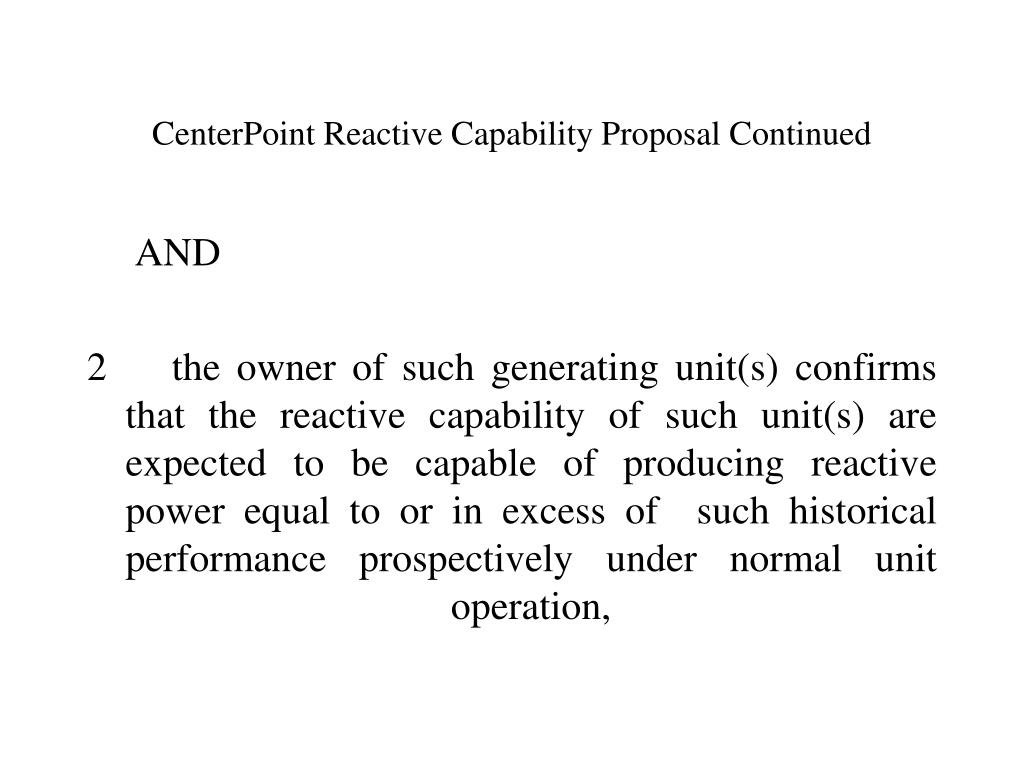 CenterPoint Reactive Capability Proposal Continued

AND

2 the owner of such generating unit(s) confirms that the reactive capability of such unit(s) are expected to be capable of producing reactive power equal to or in excess of such historical performance prospectively under normal unit operation,